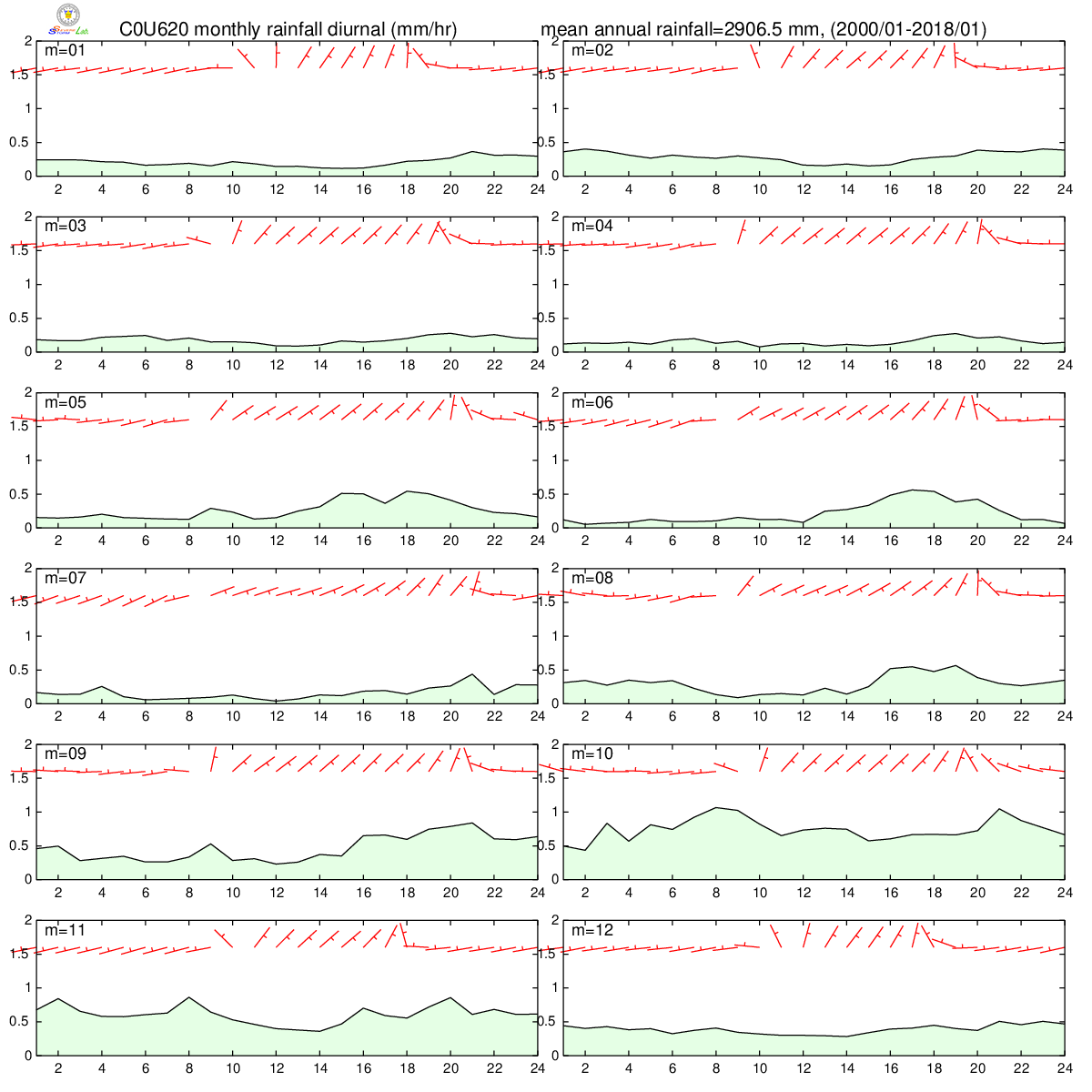 C0U620 monthly rainfall diurnal (mm/hr)

mean annual rainfall=2906.5 mm, (2000/01-2018/01)

m=01
2
1.5
1
0.5
0
2 4 6 8 10 12 14 16 18 20 22 24

m=02
2
1.5
1
0.5
0
2 4 6 8 10 12 14 16 18 20 22 24

m=03
2
1.5
1
0.5
0
2 4 6 8 10 12 14 16 18 20 22 24

m=04
2
1.5
1
0.5
0
2 4 6 8 10 12 14 16 18 20 22 24

m=05
2
1.5
1
0.5
0
2 4 6 8 10 12 14 16 18 20 22 24

m=06
2
1.5
1
0.5
0
2 4 6 8 10 12 14 16 18 20 22 24

m=07
2
1.5
1
0.5
0
2 4 6 8 10 12 14 16 18 20 22 24

m=08
2
1.5
1
0.5
0
2 4 6 8 10 12 14 16 18 20 22 24

m=09
2
1.5
1
0.5
0
2 4 6 8 10 12 14 16 18 20 22 24

m=10
2
1.5
1
0.5
0
2 4 6 8 10 12 14 16 18 20 22 24

m=11
2
1.5
1
0.5
0
2 4 6 8 10 12 14 16 18 20 22 24

m=12
2
1.5
1
0.5
0
2 4 6 8 10 12 14 16 18 20 22 24